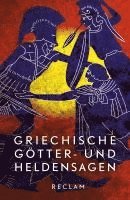 GRIECHISCHE
GÖTTER- UND
HELDENSAGEN

RECLAM